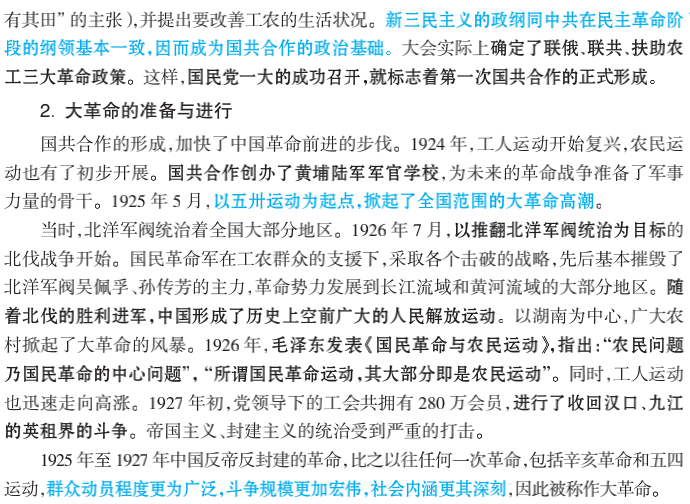 有其田”的主张),并提出要改善工农的生活状况。新三民主义的政纲同中共在民主革命阶段的纲领基本一致,因而成为国共合作的政治基础。大会实际上确定了联俄、联共、扶助农工三大革命政策。这样,国民党一大的成功召开,就标志着第一次国共合作的正式形成。

2.大革命的准备与进行

国共合作的形成,加快了中国革命前进的步伐。1924年,工人运动开始复兴,农民运动也有了初步开展。国共合作创办了黄埔陆军军官学校,为未来的革命战争准备了军事力量的骨干。1925年5月,以五卅运动为起点,掀起了全国范围的大革命高潮。

当时,北洋军阀统治着全国大部分地区。1926年7月,以推翻北洋军阀统治为目标的北伐战争开始。国民革命军在工农群众的支援下,采取各个击破的战略,先后基本摧毁了北洋军阀吴佩孚、孙传芳的主力,革命势力发展到长江流域和黄河流域的大部分地区。随着北伐的胜利进军,中国形成了历史上空前广大的人民解放运动。以湖南为中心,广大农村掀起了大革命的风暴。1926年,毛泽东发表《国民革命与农民运动》,指出:“农民问题乃国民革命的中心问题”,“所谓国民革命运动,其大部分即是农民运动”。同时,工人运动也迅速走向高涨。1927年初,党领导下的工会共拥有280万会员,进行了收回汉口、九江的英租界的斗争。帝国主义、封建主义的统治受到严重的打击。

1925年至1927年中国反帝反封建的革命,比之以往任何一次革命,包括辛亥革命和五四运动,群众动员程度更为广泛,斗争规模更加宏伟,社会内涵更其深刻,因此被称作大革命。